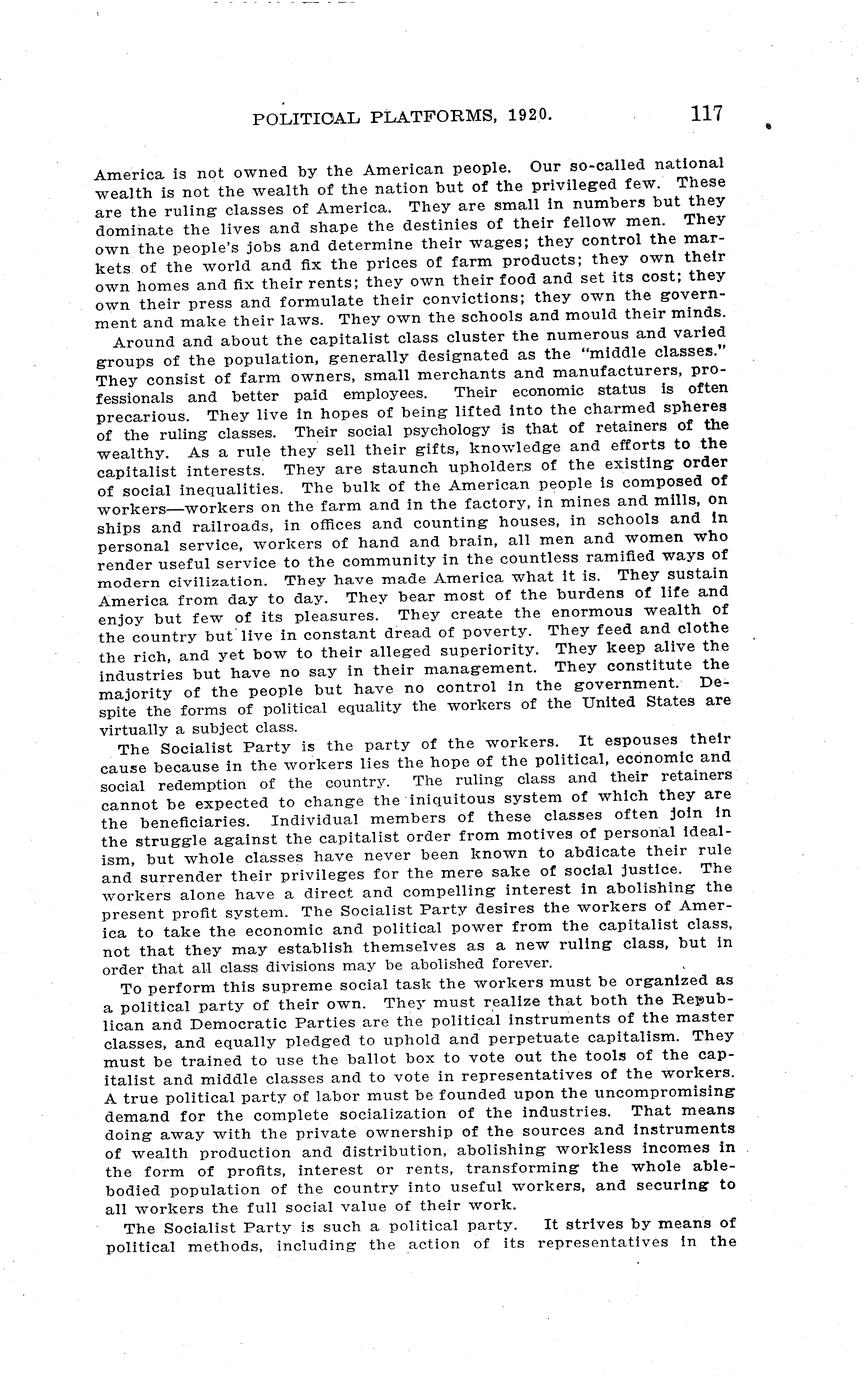 POLITICAL PLATFORMS, 1920. 117

America is not owned by the American people. Our so-called national wealth is not the wealth of the nation but of the privileged few. These are the ruling classes of America. They are small in numbers but they dominate the lives and shape the destinies of their fellow men. They own the people's jobs and determine their wages; they control the markets of the world and fix the prices of farm products; they own their own homes and fix their rents; they own their food and set its cost; they own their press and formulate their convictions; they own the government and make their laws. They own the schools and mould their minds.

Around and about the capitalist class cluster the numerous and varied groups of the population, generally designated as the "middle classes." They consist of farm owners, small merchants and manufacturers, professionals and better paid employees. Their economic status is often precarious. They live in hopes of being lifted into the charmed spheres of the ruling classes. Their social psychology is that of retainers of the wealthy. As a rule they sell their gifts, knowledge and efforts to the capitalist interests. They are staunch upholders of the existing order of social inequalities. The bulk of the American people is composed of workers—workers on the farm and in the factory, in mines and mills, on ships and railroads, in offices and counting houses, in schools and in personal service, workers of hand and brain, all men and women who render useful service to the community in the countless ramified ways of modern civilization. They have made America what it is. They sustain America from day to day. They bear most of the burdens of life and enjoy but few of its pleasures. They create the enormous wealth of the country but live in constant dread of poverty. They feed and clothe the rich, and yet bow to their alleged superiority. They keep alive the industries but have no say in their management. They constitute the majority of the people but have no control in the government. Despite the forms of political equality the workers of the United States are virtually a subject class.

The Socialist Party is the party of the workers. It espouses their cause because in the workers lies the hope of the political, economic and social redemption of the country. The ruling class and their retainers cannot be expected to change the iniquitous system of which they are the beneficiaries. Individual members of these classes often join in the struggle against the capitalist order from motives of personal idealism, but whole classes have never been known to abdicate their rule and surrender their privileges for the mere sake of social justice. The workers alone have a direct and compelling interest in abolishing the present profit system. The Socialist Party desires the workers of America to take the economic and political power from the capitalist class, not that they may establish themselves as a new ruling class, but in order that all class divisions may be abolished forever.

To perform this supreme social task the workers must be organized as a political party of their own. They must realize that both the Republican and Democratic Parties are the political instruments of the master classes, and equally pledged to uphold and perpetuate capitalism. They must be trained to use the ballot box to vote out the tools of the capitalist and middle classes and to vote in representatives of the workers. A true political party of labor must be founded upon the uncompromising demand for the complete socialization of the industries. That means doing away with the private ownership of the sources and instruments of wealth production and distribution, abolishing workless incomes in the form of profits, interest or rents, transforming the whole able-bodied population of the country into useful workers, and securing to all workers the full social value of their work.

The Socialist Party is such a political party. It strives by means of political methods, including the action of its representatives in the